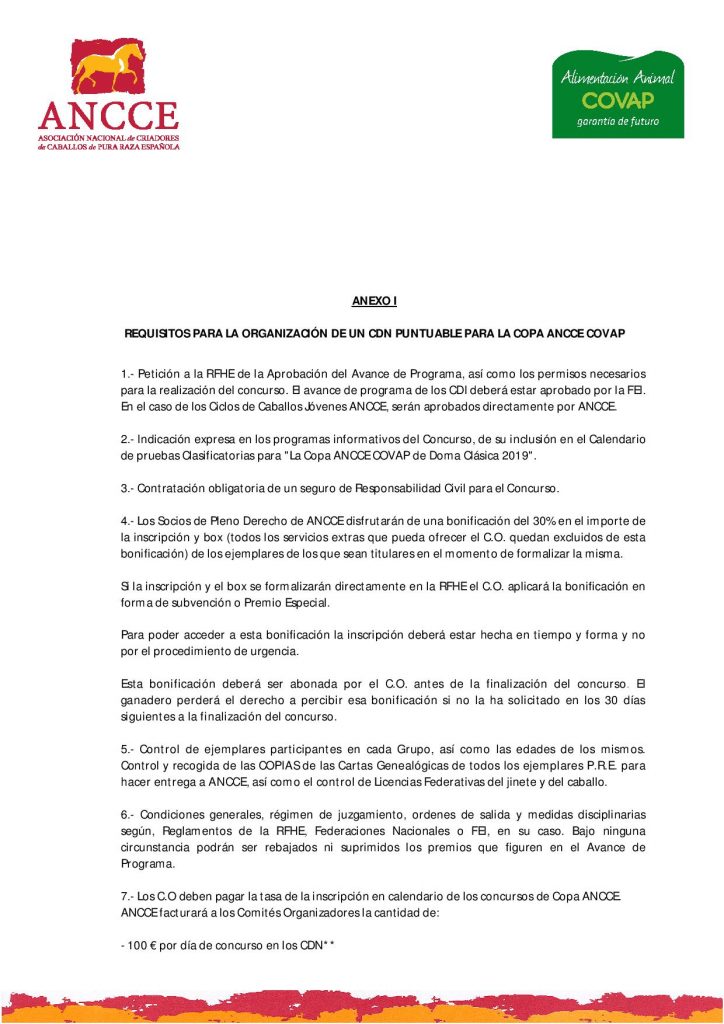 ANCCE
ASOCIACIÓN NACIONAL de CRIADORES de CABALLOS de PURA RAZA ESPAÑOLA

Alimentación Animal
COVAP
garantía de futuro

ANEXO I

REQUISITOS PARA LA ORGANIZACIÓN DE UN CDN PUNTUABLE PARA LA COPA ANCCE COVAP

1.- Petición a la RFHE de la Aprobación del Avance de Programa, así como los permisos necesarios para la realización del concurso. El avance de programa de los CDI deberá estar aprobado por la FEI. En el caso de los Ciclos de Caballos Jóvenes ANCCE, serán aprobados directamente por ANCCE.

2.- Indicación expresa en los programas informativos del Concurso, de su inclusión en el Calendario de pruebas Clasificatorias para "La Copa ANCCE COVAP de Doma Clásica 2019".

3.- Contratación obligatoria de un seguro de Responsabilidad Civil para el Concurso.

4.- Los Socios de Pleno Derecho de ANCCE disfrutarán de una bonificación del 30% en el importe de la inscripción y box (todos los servicios extras que pueda ofrecer el C.O. quedan excluidos de esta bonificación) de los ejemplares de los que sean titulares en el momento de formalizar la misma.

Si la inscripción y el box se formalizarán directamente en la RFHE el C.O. aplicará la bonificación en forma de subvención o Premio Especial.

Para poder acceder a esta bonificación la inscripción deberá estar hecha en tiempo y forma y no por el procedimiento de urgencia.

Esta bonificación deberá ser abonada por el C.O. antes de la finalización del concurso. El ganadero perderá el derecho a percibir esa bonificación si no la ha solicitado en los 30 días siguientes a la finalización del concurso.

5.- Control de ejemplares participantes en cada Grupo, así como las edades de los mismos. Control y recogida de las COPIAS de las Cartas Genealógicas de todos los ejemplares P.R.E. para hacer entrega a ANCCE, así como el control de Licencias Federativas del jinete y del caballo.

6.- Condiciones generales, régimen de juzgamiento, ordenes de salida y medidas disciplinarias según, Reglamentos de la RFHE, Federaciones Nacionales o FEI, en su caso. Bajo ninguna circunstancia podrán ser rebajados ni suprimidos los premios que figuren en el Avance de Programa.

7.- Los C.O deben pagar la tasa de la inscripción en calendario de los concursos de Copa ANCCE. ANCCE facturará a los Comités Organizadores la cantidad de:

- 100 € por día de concurso en los CDN**